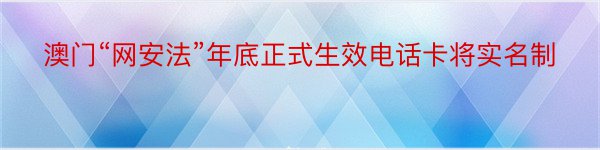 澳门“网安法”年底正式生效电话卡将实名制